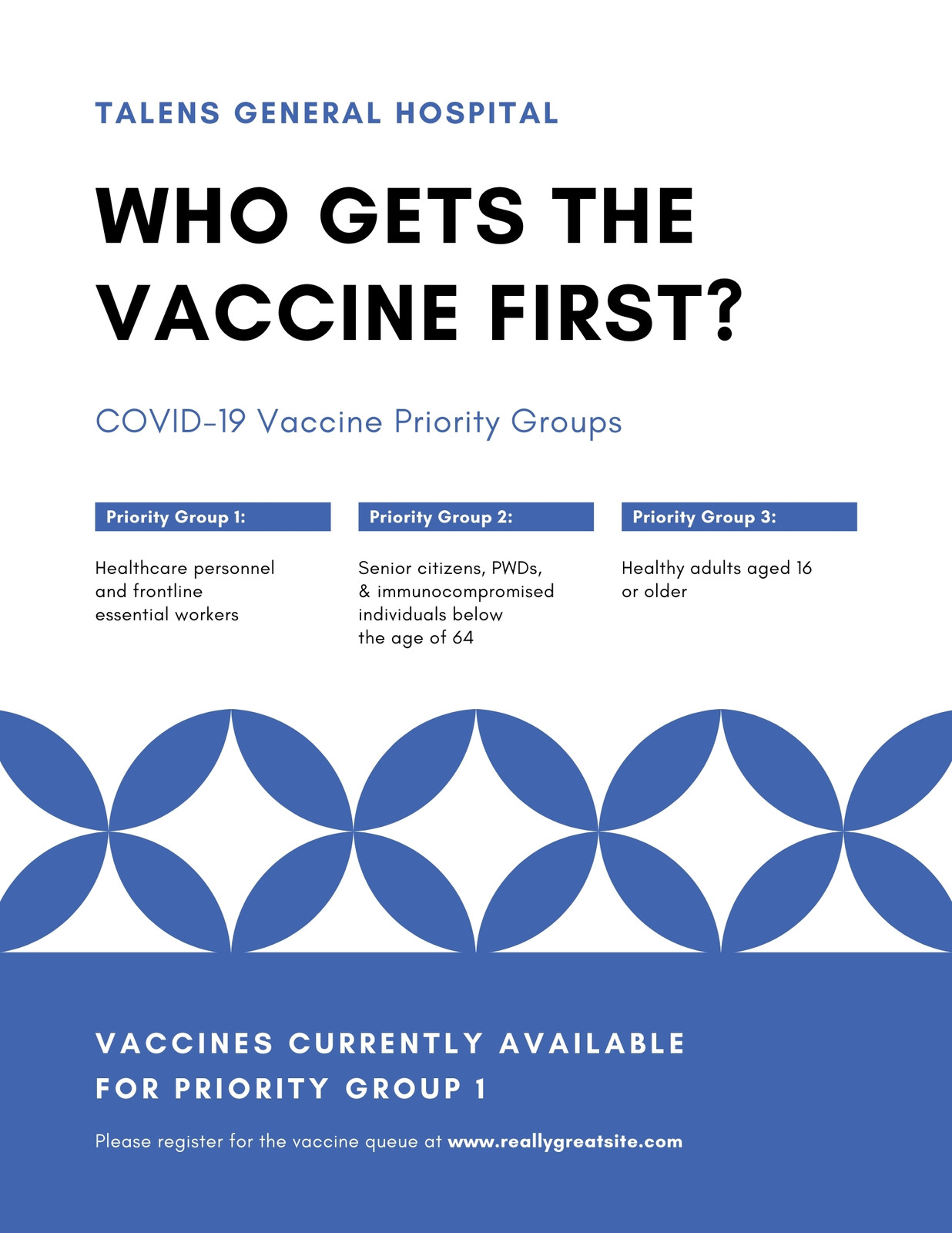 TALENS GENERAL HOSPITAL

WHO GETS THE VACCINE FIRST?

COVID-19 Vaccine Priority Groups

Priority Group 1:

Healthcare personnel and frontline essential workers

Priority Group 2:

Senior citizens, PWDs, & immunocompromised individuals below the age of 64

Priority Group 3:

Healthy adults aged 16 or older

VACCINES CURRENTLY AVAILABLE FOR PRIORITY GROUP 1

Please register for the vaccine queue at www.reallygreatsite.com